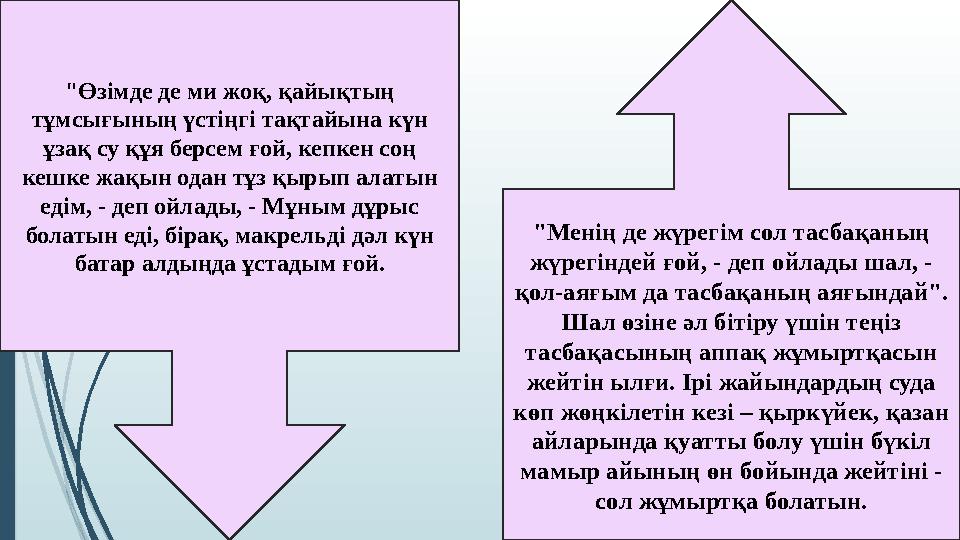 "Өзімде де ми жоқ, қайықтың тұмсығының үстіңгі тақтайына күн ұзақ су құя берсем ғой, кепкен соң кешке жақын одан тұз қырып алатын едім, - деп ойлады, - Мұным дұрыс болатын еді, бірақ, макрельді дәл күн батар алдында ұстадым ғой.

"Менің де жүрегім сол тасбақаның жүрегіндей ғой, - деп ойлады шал, - қол-аяғым да тасбақаның аяғындай". Шал өзіне әл бітіру үшін теңіз тасбақасының аппақ жұмыртқасын жейтін ылғи. Ірі жайындардың суда көп жөңкілетін кезі – қыркүйек, қазан айларында қуатты болу үшін бүкіл мамыр айының өн бойында жейтіні - сол жұмыртқа болатын.